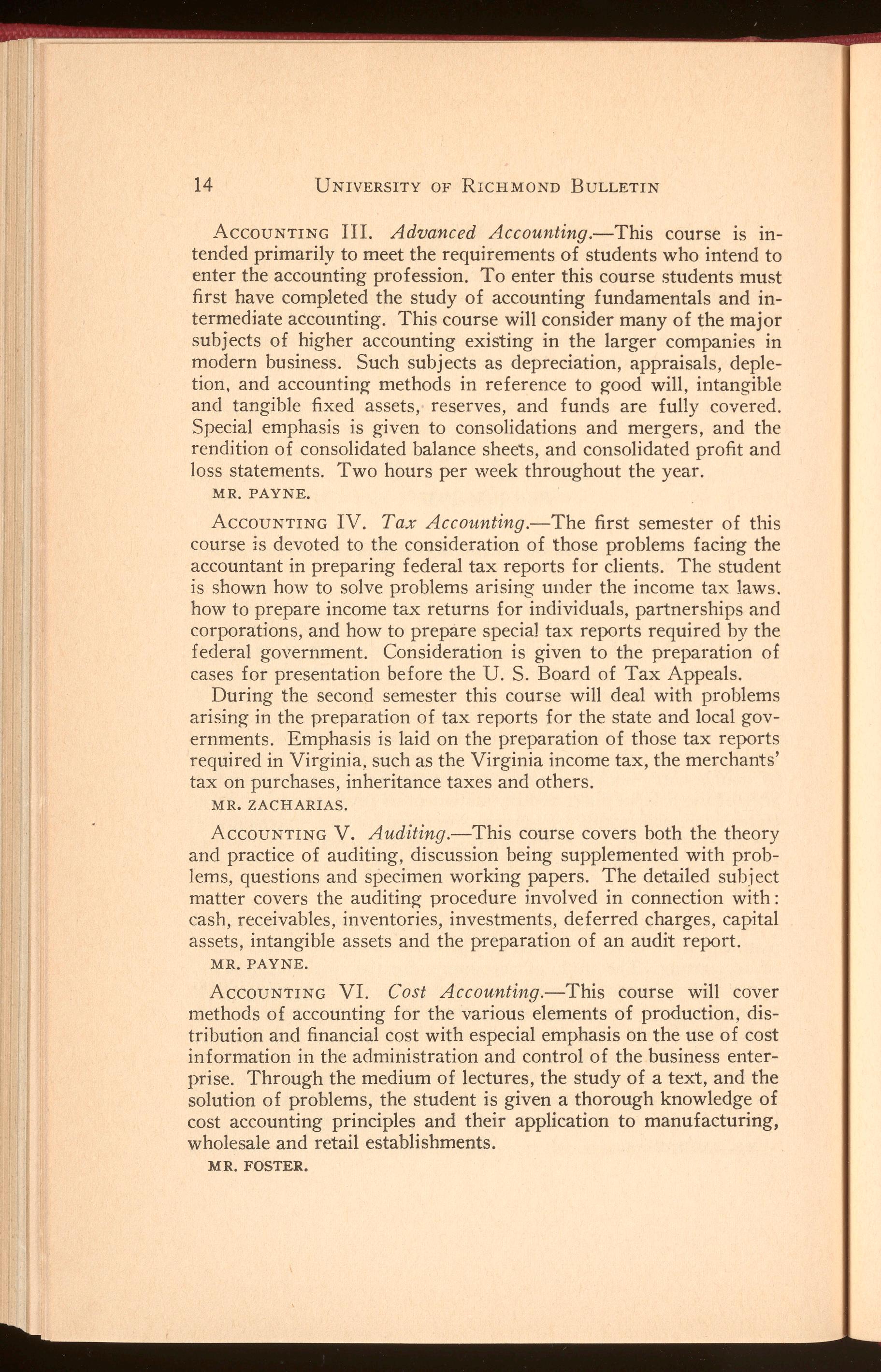 14 UNIVERSITY OF RICHMOND BULLETIN

ACCOUNTING III. Advanced Accounting.—This course is intended primarily to meet the requirements of students who intend to enter the accounting profession. To enter this course students must first have completed the study of accounting fundamentals and intermediate accounting. This course will consider many of the major subjects of higher accounting existing in the larger companies in modern business. Such subjects as depreciation, appraisals, depletion, and accounting methods in reference to good will, intangible and tangible fixed assets, reserves, and funds are fully covered. Special emphasis is given to consolidations and mergers, and the rendition of consolidated balance sheets, and consolidated profit and loss statements. Two hours per week throughout the year.
MR. PAYNE.

ACCOUNTING IV. Tax Accounting.—The first semester of this course is devoted to the consideration of those problems facing the accountant in preparing federal tax reports for clients. The student is shown how to solve problems arising under the income tax laws. how to prepare income tax returns for individuals, partnerships and corporations, and how to prepare special tax reports required by the federal government. Consideration is given to the preparation of cases for presentation before the U. S. Board of Tax Appeals.

During the second semester this course will deal with problems arising in the preparation of tax reports for the state and local governments. Emphasis is laid on the preparation of those tax reports required in Virginia, such as the Virginia income tax, the merchants' tax on purchases, inheritance taxes and others.
MR. ZACHARIAS.

ACCOUNTING V. Auditing.—This course covers both the theory and practice of auditing, discussion being supplemented with problems, questions and specimen working papers. The detailed subject matter covers the auditing procedure involved in connection with: cash, receivables, inventories, investments, deferred charges, capital assets, intangible assets and the preparation of an audit report.
MR. PAYNE.

ACCOUNTING VI. Cost Accounting.—This course will cover methods of accounting for the various elements of production, distribution and financial cost with especial emphasis on the use of cost information in the administration and control of the business enterprise. Through the medium of lectures, the study of a text, and the solution of problems, the student is given a thorough knowledge of cost accounting principles and their application to manufacturing, wholesale and retail establishments.
MR. FOSTER.